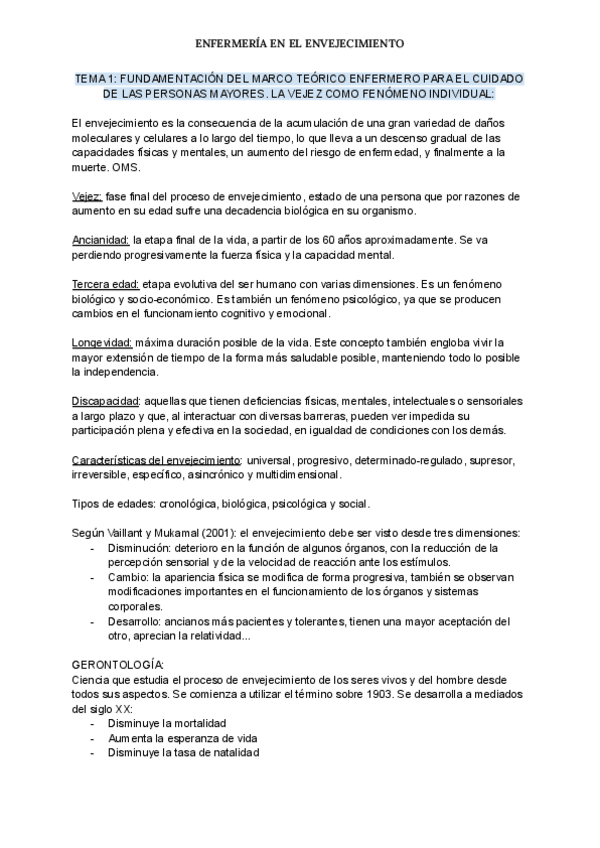 ENFERMERÍA EN EL ENVEJECIMIENTO

TEMA 1: FUNDAMENTACIÓN DEL MARCO TEÓRICO ENFERMERO PARA EL CUIDADO DE LAS PERSONAS MAYORES. LA VEJEZ COMO FENÓMENO INDIVIDUAL:

El envejecimiento es la consecuencia de la acumulación de una gran variedad de daños moleculares y celulares a lo largo del tiempo, lo que lleva a un descenso gradual de las capacidades físicas y mentales, un aumento del riesgo de enfermedad, y finalmente a la muerte. OMS.

Vejez: fase final del proceso de envejecimiento, estado de una persona que por razones de aumento en su edad sufre una decadencia biológica en su organismo.

Ancianidad: la etapa final de la vida, a partir de los 60 años aproximadamente. Se va perdiendo progresivamente la fuerza física y la capacidad mental.

Tercera edad: etapa evolutiva del ser humano con varias dimensiones. Es un fenómeno biológico y socio-económico. Es también un fenómeno psicológico, ya que se producen cambios en el funcionamiento cognitivo y emocional.

Longevidad: máxima duración posible de la vida. Este concepto también engloba vivir la mayor extensión de tiempo de la forma más saludable posible, manteniendo todo lo posible la independencia.

Discapacidad: aquellas que tienen deficiencias físicas, mentales, intelectuales o sensoriales a largo plazo y que, al interactuar con diversas barreras, pueden ver impedida su participación plena y efectiva en la sociedad, en igualdad de condiciones con los demás.

Características del envejecimiento: universal, progresivo, determinado-regulado, supresor, irreversible, específico, asincrónico y multidimensional.

Tipos de edades: cronológica, biológica, psicológica y social.

Según Vaillant y Mukamal (2001): el envejecimiento debe ser visto desde tres dimensiones:
- Disminución: deterioro en la función de algunos órganos, con la reducción de la percepción sensorial y de la velocidad de reacción ante los estímulos.
- Cambio: la apariencia física se modifica de forma progresiva, también se observan modificaciones importantes en el funcionamiento de los órganos y sistemas corporales.
- Desarrollo: ancianos más pacientes y tolerantes, tienen una mayor aceptación del otro, aprecian la relatividad...

GERONTOLOGÍA:
Ciencia que estudia el proceso de envejecimiento de los seres vivos y del hombre desde todos sus aspectos. Se comienza a utilizar el término sobre 1903. Se desarrolla a mediados del siglo XX:
- Disminuye la mortalidad
- Aumenta la esperanza de vida
- Disminuye la tasa de natalidad